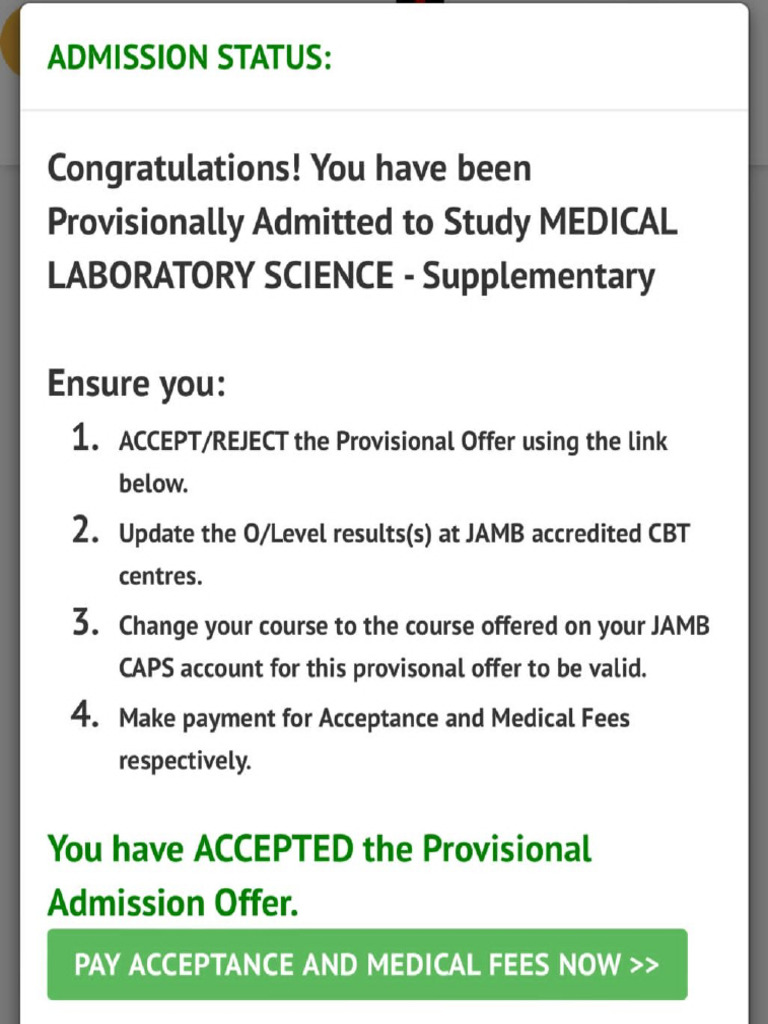 ADMISSION STATUS:

Congratulations! You have been Provisionally Admitted to Study MEDICAL LABORATORY SCIENCE - Supplementary

Ensure you:

1. ACCEPT/REJECT the Provisional Offer using the link below.
2. Update the O/Level results(s) at JAMB accredited CBT centres.
3. Change your course to the course offered on your JAMB CAPS account for this provisonal offer to be valid.
4. Make payment for Acceptance and Medical Fees respectively.

You have ACCEPTED the Provisional Admission Offer.

PAY ACCEPTANCE AND MEDICAL FEES NOW >>